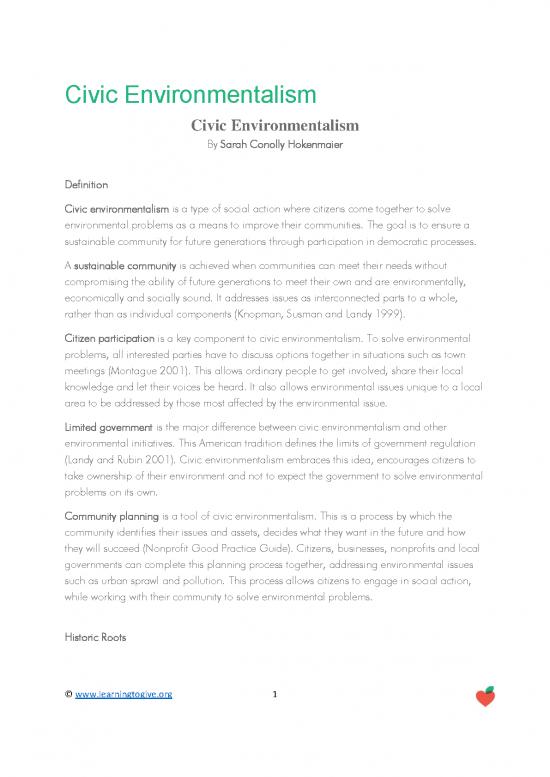 Civic Environmentalism

Civic Environmentalism

By Sarah Conolly Hokenmaier

Definition

Civic environmentalism is a type of social action where citizens come together to solve environmental problems as a means to improve their communities. The goal is to ensure a sustainable community for future generations through participation in democratic processes.

A sustainable community is achieved when communities can meet their needs without compromising the ability of future generations to meet their own and are environmentally, economically and socially sound. It addresses issues as interconnected parts to a whole, rather than as individual components (Knopman, Susman and Landy 1999).

Citizen participation is a key component to civic environmentalism. To solve environmental problems, all interested parties have to discuss options together in situations such as town meetings (Montague 2001). This allows ordinary people to get involved, share their local knowledge and let their voices be heard. It also allows environmental issues unique to a local area to be addressed by those most affected by the environmental issue.

Limited government is the major difference between civic environmentalism and other environmental initiatives. This American tradition defines the limits of government regulation (Landy and Rubin 2001). Civic environmentalism embraces this idea, encourages citizens to take ownership of their environment and not to expect the government to solve environmental problems on its own.

Community planning is a tool of civic environmentalism. This is a process by which the community identifies their issues and assets, decides what they want in the future and how they will succeed (Nonprofit Good Practice Guide). Citizens, businesses, nonprofits and local governments can complete this planning process together, addressing environmental issues such as urban sprawl and pollution. This process allows citizens to engage in social action, while working with their community to solve environmental problems.

Historic Roots

© www.learningtogive.org

1